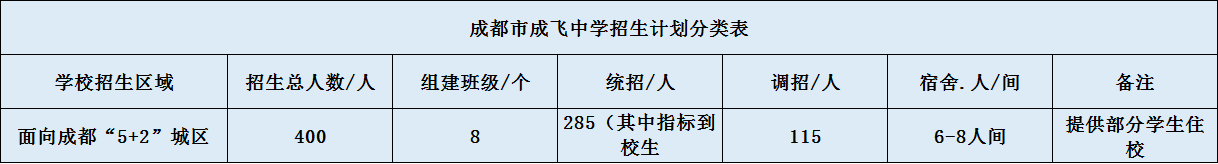 成都市成飞中学招生计划分类表

| 学校招生区域 | 招生总人数/人 | 组建班级/个 | 统招/人 | 调招/人 | 宿舍.人/间 | 备注 |
|---|---|---|---|---|---|---|
| 面向成都“5+2”城区 | 400 | 8 | 285（其中指标到校生 | 115 | 6-8人间 | 提供部分学生住校 |